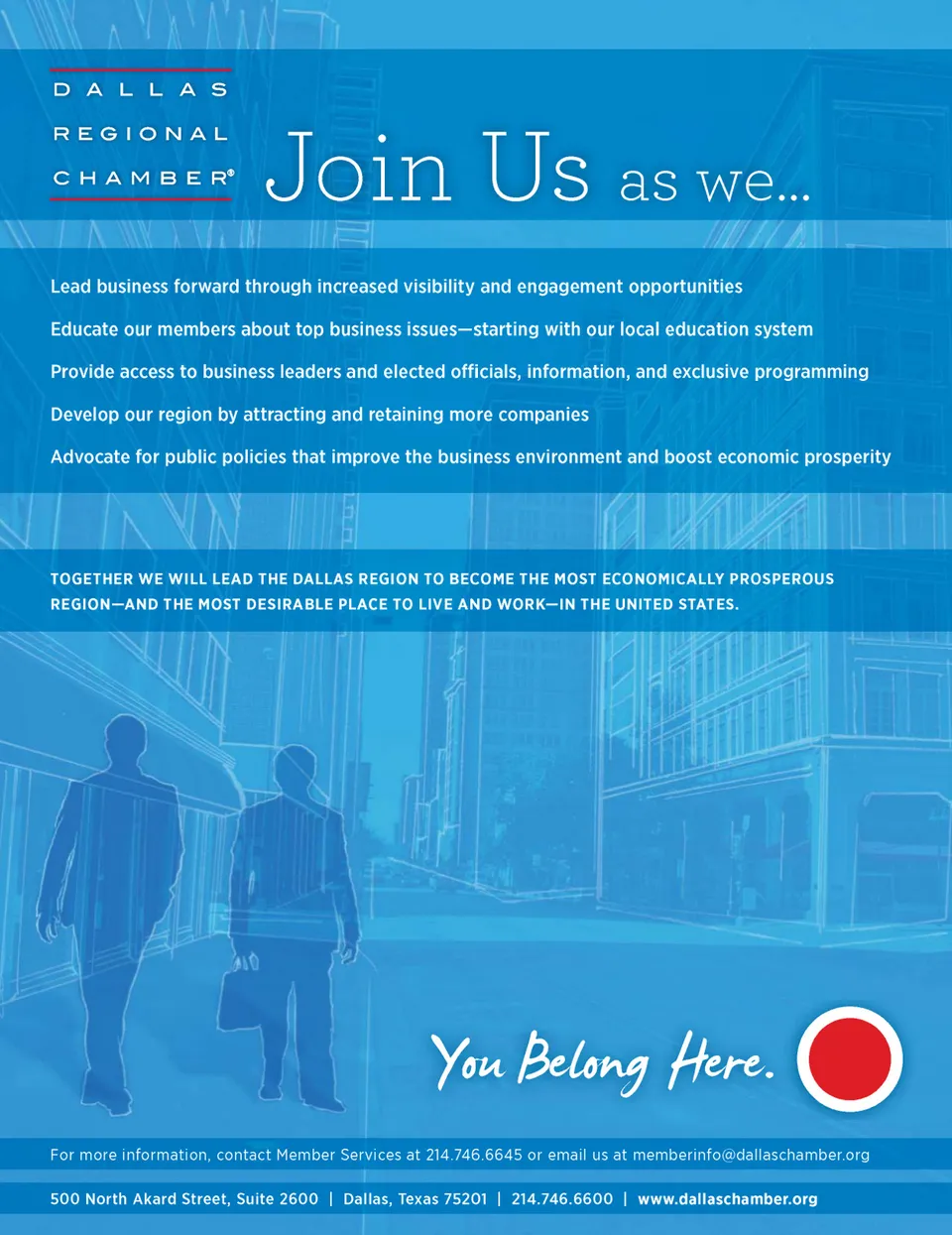 DALLAS
REGIONAL
CHAMBER®

Join Us as we...

Lead business forward through increased visibility and engagement opportunities

Educate our members about top business issues—starting with our local education system

Provide access to business leaders and elected officials, information, and exclusive programming

Develop our region by attracting and retaining more companies

Advocate for public policies that improve the business environment and boost economic prosperity

TOGETHER WE WILL LEAD THE DALLAS REGION TO BECOME THE MOST ECONOMICALLY PROSPEROUS REGION—AND THE MOST DESIRABLE PLACE TO LIVE AND WORK—IN THE UNITED STATES.

You Belong Here.

For more information, contact Member Services at 214.746.6645 or email us at memberinfo@dallaschamber.org

500 North Akard Street, Suite 2600 | Dallas, Texas 75201 | 214.746.6600 | www.dallaschamber.org